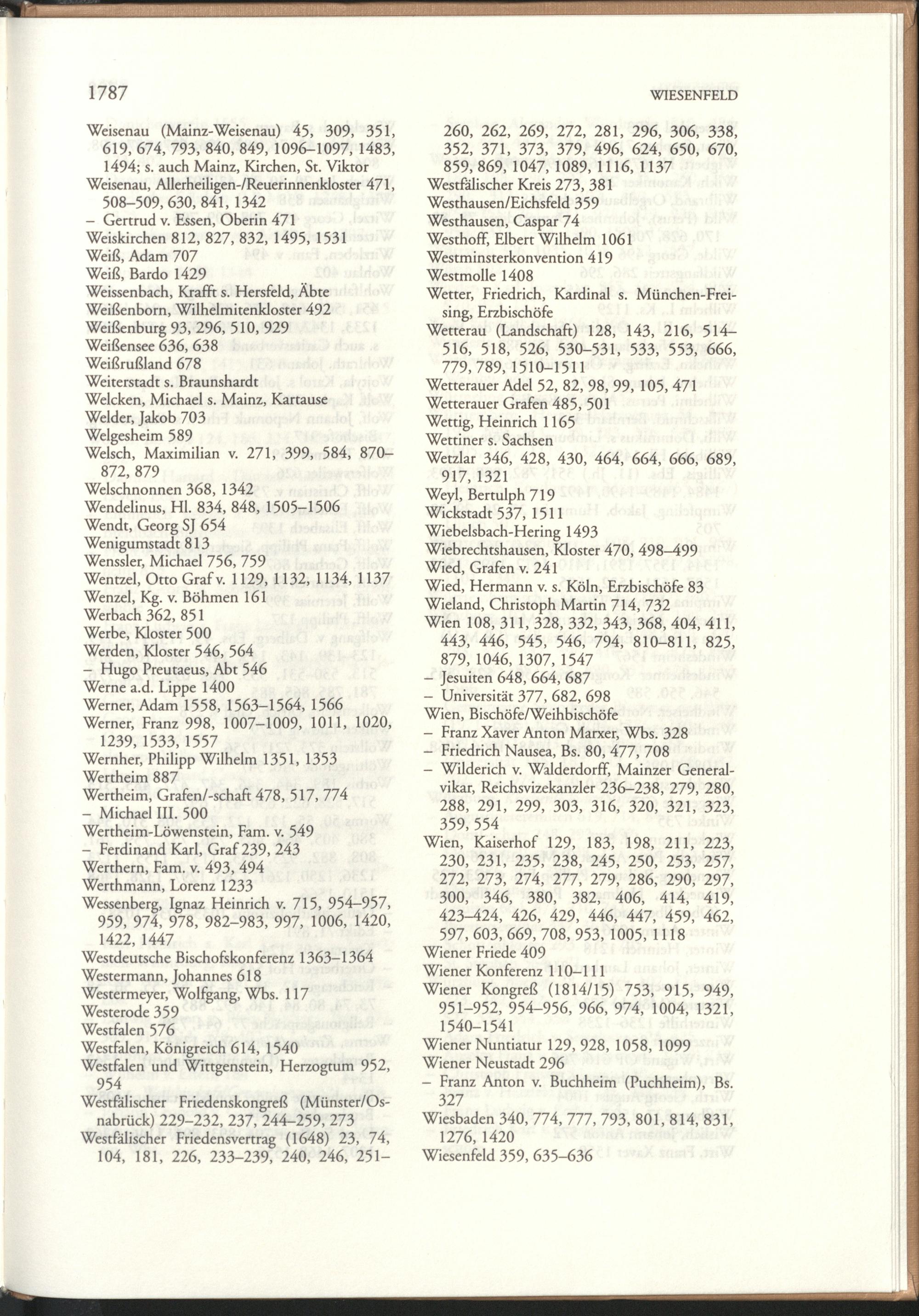 1787

WIESENFELD

Weisenau (Mainz-Weisenau) 45, 309, 351, 619, 674, 793, 840, 849, 1096–1097, 1483, 1494; s. auch Mainz, Kirchen, St. Viktor
Weisenau, Allerheiligen-/Reuerinnenkloster 471, 508–509, 630, 841, 1342
– Gertrud v. Essen, Oberin 471
Weiskirchen 812, 827, 832, 1495, 1531
Weiß, Adam 707
Weiß, Bardo 1429
Weissenbach, Krafft s. Hersfeld, Äbte
Weißenborn, Wilhelmitenkloster 492
Weißenburg 93, 296, 510, 929
Weißensee 636, 638
Weißrußland 678
Weiterstadt s. Braunshardt
Welcken, Michael s. Mainz, Kartause
Welder, Jakob 703
Welgesheim 589
Welsch, Maximilian v. 271, 399, 584, 870–872, 879
Welschnonnen 368, 1342
Wendelinus, Hl. 834, 848, 1505–1506
Wendt, Georg SJ 654
Wenigumstadt 813
Wenssler, Michael 756, 759
Wentzel, Otto Graf v. 1129, 1132, 1134, 1137
Wenzel, Kg. v. Böhmen 161
Werbach 362, 851
Werbe, Kloster 500
Werden, Kloster 546, 564
– Hugo Preutaeus, Abt 546
Werne a.d. Lippe 1400
Werner, Adam 1558, 1563–1564, 1566
Werner, Franz 998, 1007–1009, 1011, 1020, 1239, 1533, 1557
Wernher, Philipp Wilhelm 1351, 1353
Wertheim 887
Wertheim, Grafen/-schaft 478, 517, 774
– Michael III. 500
Wertheim-Löwenstein, Fam. v. 549
– Ferdinand Karl, Graf 239, 243
Werthern, Fam. v. 493, 494
Werthmann, Lorenz 1233
Wessenberg, Ignaz Heinrich v. 715, 954–957, 959, 974, 978, 982–983, 997, 1006, 1420, 1422, 1447
Westdeutsche Bischofskonferenz 1363–1364
Westermann, Johannes 618
Westermeyer, Wolfgang, Wbs. 117
Westerode 359
Westfalen 576
Westfalen, Königreich 614, 1540
Westfalen und Wittgenstein, Herzogtum 952, 954
Westfälischer Friedenskongreß (Münster/Osnabrück) 229–232, 237, 244–259, 273
Westfälischer Friedensvertrag (1648) 23, 74, 104, 181, 226, 233–239, 240, 246, 251–260, 262, 269, 272, 281, 296, 306, 338, 352, 371, 373, 379, 496, 624, 650, 670, 859, 869, 1047, 1089, 1116, 1137
Westfälischer Kreis 273, 381
Westhausen/Eichsfeld 359
Westhausen, Caspar 74
Westhoff, Elbert Wilhelm 1061
Westminsterkonvention 419
Westmolle 1408
Wetter, Friedrich, Kardinal s. München-Freising, Erzbischöfe
Wetterau (Landschaft) 128, 143, 216, 514–516, 518, 526, 530–531, 533, 553, 666, 779, 789, 1510–1511
Wetterauer Adel 52, 82, 98, 99, 105, 471
Wetterauer Grafen 485, 501
Wettig, Heinrich 1165
Wettiner s. Sachsen
Wetzlar 346, 428, 430, 464, 664, 666, 689, 917, 1321
Weyl, Bertulph 719
Wickstadt 537, 1511
Wiebelsbach-Hering 1493
Wiebrechtshausen, Kloster 470, 498–499
Wied, Grafen v. 241
Wied, Hermann v. s. Köln, Erzbischöfe 83
Wieland, Christoph Martin 714, 732
Wien 108, 311, 328, 332, 343, 368, 404, 411, 443, 446, 545, 546, 794, 810–811, 825, 879, 1046, 1307, 1547
– Jesuiten 648, 664, 687
– Universität 377, 682, 698
Wien, Bischöfe/Weihbischöfe
– Franz Xaver Anton Marxer, Wbs. 328
– Friedrich Nausea, Bs. 80, 477, 708
– Wilderich v. Walderdorff, Mainzer Generalvikar, Reichsvizekanzler 236–238, 279, 280, 288, 291, 299, 303, 316, 320, 321, 323, 359, 554
Wien, Kaiserhof 129, 183, 198, 211, 223, 230, 231, 235, 238, 245, 250, 253, 257, 272, 273, 274, 277, 279, 286, 290, 297, 300, 346, 380, 382, 406, 414, 419, 423–424, 426, 429, 446, 447, 459, 462, 597, 603, 669, 708, 953, 1005, 1118
Wiener Friede 409
Wiener Konferenz 110–111
Wiener Kongreß (1814/15) 753, 915, 949, 951–952, 954–956, 966, 974, 1004, 1321, 1540–1541
Wiener Nuntiatur 129, 928, 1058, 1099
Wiener Neustadt 296
– Franz Anton v. Buchheim (Puchheim), Bs. 327
Wiesbaden 340, 774, 777, 793, 801, 814, 831, 1276, 1420
Wiesenfeld 359, 635–636